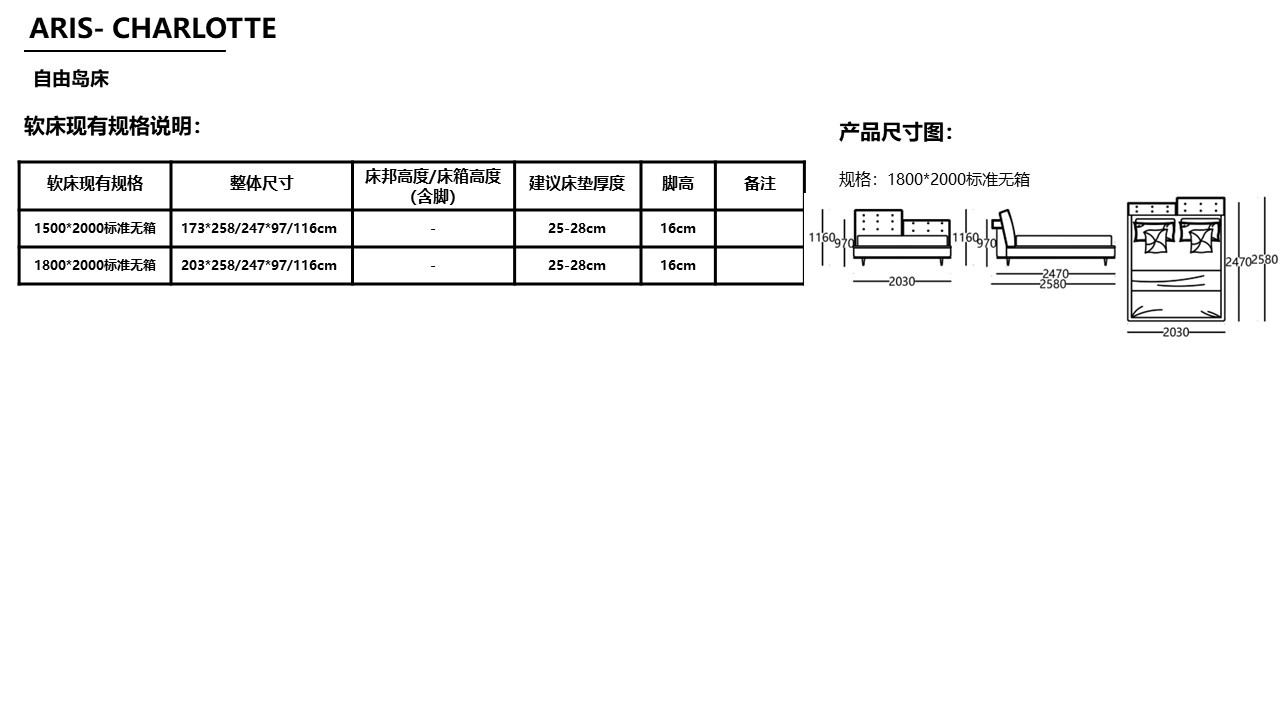 ARIS- CHARLOTTE

自由岛床

软床现有规格说明:

| 软床现有规格 | 整体尺寸 | 床邦高度/床箱高度（含脚） | 建议床垫厚度 | 脚高 | 备注 |
|---|---|---|---|---|---|
| 1500*2000标准无箱 | 173*258/247*97/116cm | - | 25-28cm | 16cm | |
| 1800*2000标准无箱 | 203*258/247*97/116cm | - | 25-28cm | 16cm | |

产品尺寸图:

规格：1800*2000标准无箱

1160
970
2030
1160
970
2470
2580
2470
2580
2030